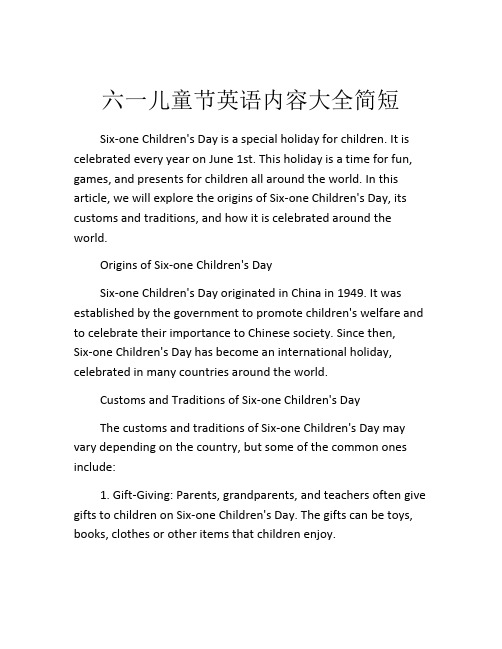 六一儿童节英语内容大全简短

Six-one Children's Day is a special holiday for children. It is celebrated every year on June 1st. This holiday is a time for fun, games, and presents for children all around the world. In this article, we will explore the origins of Six-one Children's Day, its customs and traditions, and how it is celebrated around the world.

Origins of Six-one Children's Day

Six-one Children's Day originated in China in 1949. It was established by the government to promote children's welfare and to celebrate their importance to Chinese society. Since then, Six-one Children's Day has become an international holiday, celebrated in many countries around the world.

Customs and Traditions of Six-one Children's Day

The customs and traditions of Six-one Children's Day may vary depending on the country, but some of the common ones include:

1. Gift-Giving: Parents, grandparents, and teachers often give gifts to children on Six-one Children's Day. The gifts can be toys, books, clothes or other items that children enjoy.